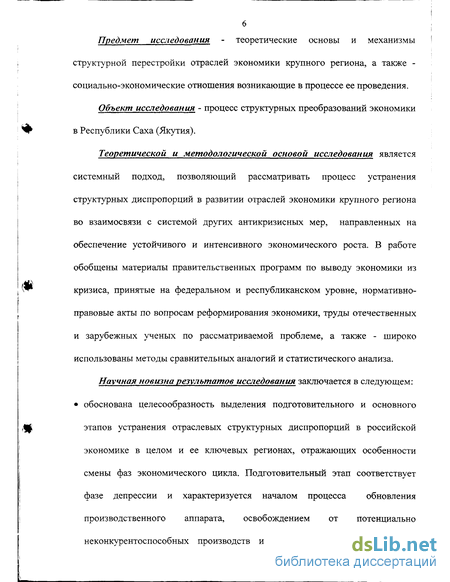 6

Предмет исследования - теоретические основы и механизмы структурной перестройки отраслей экономики крупного региона, а также - социально-экономические отношения возникающие в процессе ее проведения.

Объект исследования - процесс структурных преобразований экономики в Республики Саха (Якутия).

Теоретической и методологической основой исследования является системный подход, позволяющий рассматривать процесс устранения структурных диспропорций в развитии отраслей экономики крупного региона во взаимосвязи с системой других антикризисных мер, направленных на обеспечение устойчивого и интенсивного экономического роста. В работе обобщены материалы правительственных программ по выводу экономики из кризиса, принятые на федеральном и республиканском уровне, нормативно-правовые акты по вопросам реформирования экономики, труды отечественных и зарубежных ученых по рассматриваемой проблеме, а также - широко использованы методы сравнительных аналогий и статистического анализа.

Научная новизна результатов исследования заключается в следующем:

• обоснована целесообразность выделения подготовительного и основного этапов устранения отраслевых структурных диспропорций в российской экономике в целом и ее ключевых регионах, отражающих особенности смены фаз экономического цикла. Подготовительный этап соответствует фазе депрессии и характеризуется началом процесса обновления производственного аппарата, освобождением от потенциально неконкурентоспособных производств и

dsLib.net
библиотека диссертаций